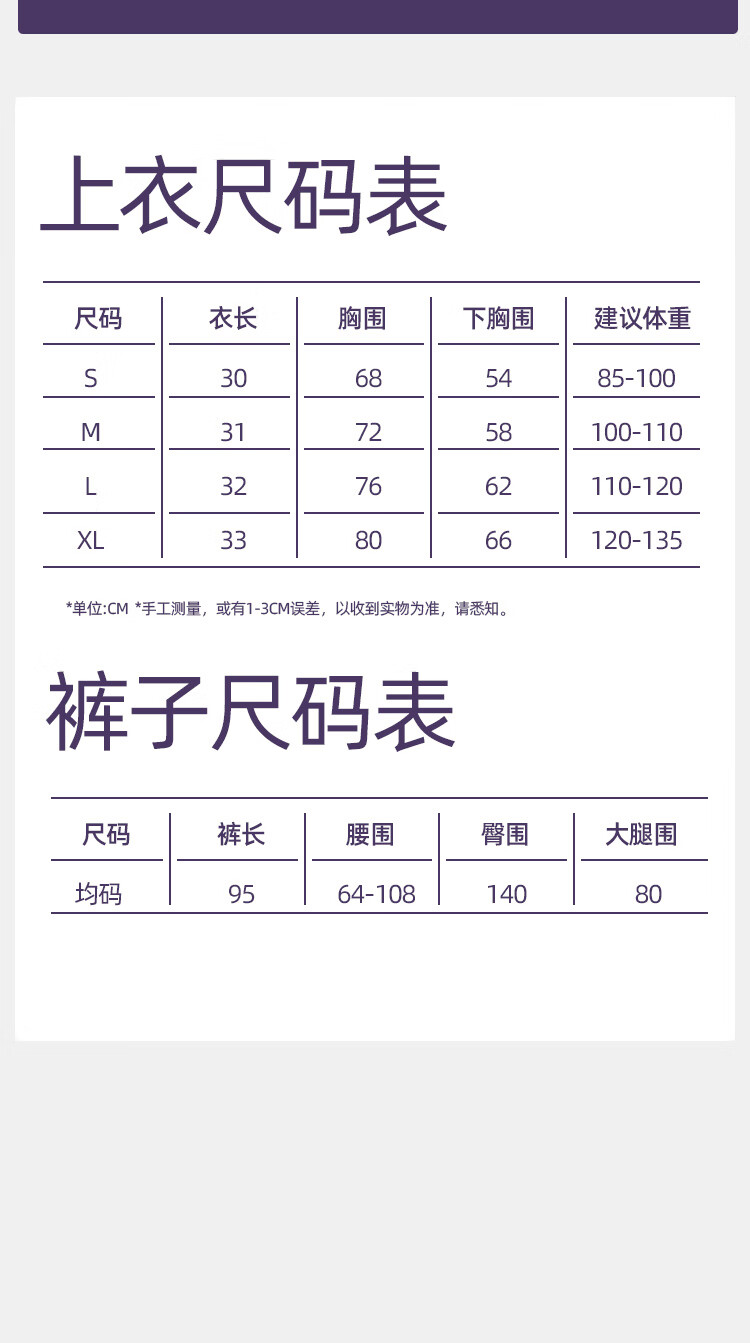 上衣尺码表

| 尺码 | 衣长 | 胸围 | 下胸围 | 建议体重 |
|---|---|---|---|---|
| S | 30 | 68 | 54 | 85-100 |
| M | 31 | 72 | 58 | 100-110 |
| L | 32 | 76 | 62 | 110-120 |
| XL | 33 | 80 | 66 | 120-135 |

*单位:CM *手工测量，或有1-3CM误差，以收到实物为准，请悉知。

裤子尺码表

| 尺码 | 裤长 | 腰围 | 臀围 | 大腿围 |
|---|---|---|---|---|
| 均码 | 95 | 64-108 | 140 | 80 |